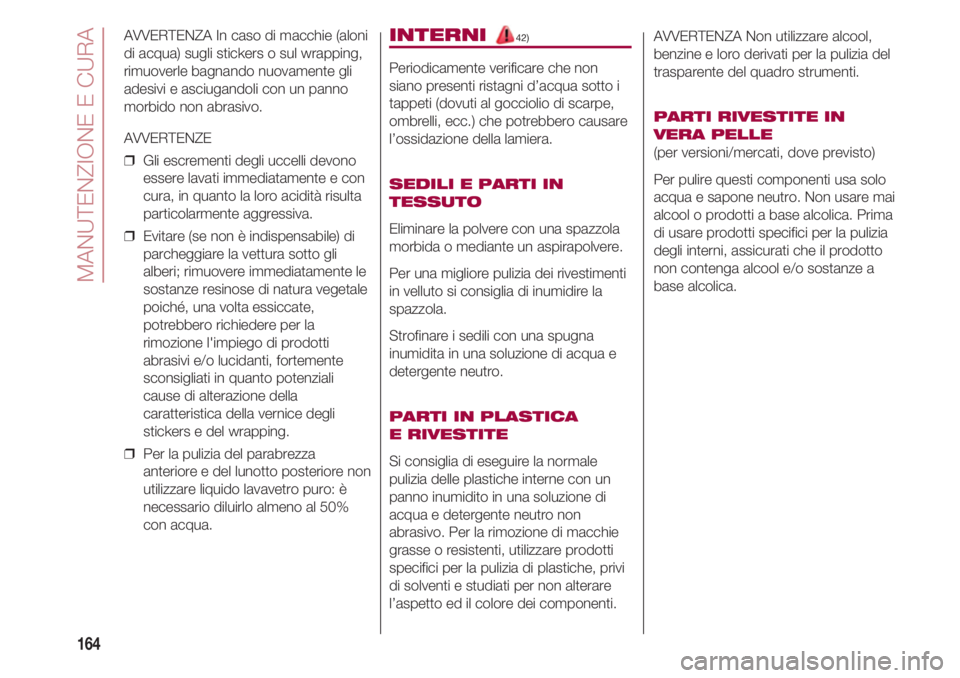 MANUTENZIONE E CURA

AVVERTENZA In caso di macchie (aloni di acqua) sugli stickers o sul wrapping, rimuoverle bagnando nuovamente gli adesivi e asciugandoli con un panno morbido non abrasivo.

AVVERTENZE

❒ Gli escrementi degli uccelli devono essere lavati immediatamente e con cura, in quanto la loro acidità risulta particolarmente aggressiva.

❒ Evitare (se non è indispensabile) di parcheggiare la vettura sotto gli alberi; rimuovere immediatamente le sostanze resinose di natura vegetale poiché, una volta essiccate, potrebbero richiedere per la rimozione l'impiego di prodotti abrasivi e/o lucidanti, fortemente sconsigliati in quanto potenziali cause di alterazione della caratteristica della vernice degli stickers e del wrapping.

❒ Per la pulizia del parabrezza anteriore e del lunotto posteriore non utilizzare liquido lavavetro puro: è necessario diluirlo almeno al 50% con acqua.

INTERNI 42)

Periodicamente verificare che non siano presenti ristagni d'acqua sotto i tappeti (dovuti al gocciolio di scarpe, ombrelli, ecc.) che potrebbero causare l'ossidazione della lamiera.

SEDILI E PARTI IN TESSUTO

Eliminare la polvere con una spazzola morbida o mediante un aspirapolvere.

Per una migliore pulizia dei rivestimenti in velluto si consiglia di inumidire la spazzola.

Strofinare i sedili con una spugna inumidita in una soluzione di acqua e detergente neutro.

PARTI IN PLASTICA E RIVESTITE

Si consiglia di eseguire la normale pulizia delle plastiche interne con un panno inumidito in una soluzione di acqua e detergente neutro non abrasivo. Per la rimozione di macchie grasse o resistenti, utilizzare prodotti specifici per la pulizia di plastiche, privi di solventi e studiati per non alterare l'aspetto ed il colore dei componenti.

AVVERTENZA Non utilizzare alcool, benzine e loro derivati per la pulizia del trasparente del quadro strumenti.

PARTI RIVESTITE IN VERA PELLE

(per versioni/mercati, dove previsto)

Per pulire questi componenti usa solo acqua e sapone neutro. Non usare mai alcool o prodotti a base alcolica. Prima di usare prodotti specifici per la pulizia degli interni, assicurati che il prodotto non contenga alcool e/o sostanze a base alcolica.

164

carmanualsonline.info